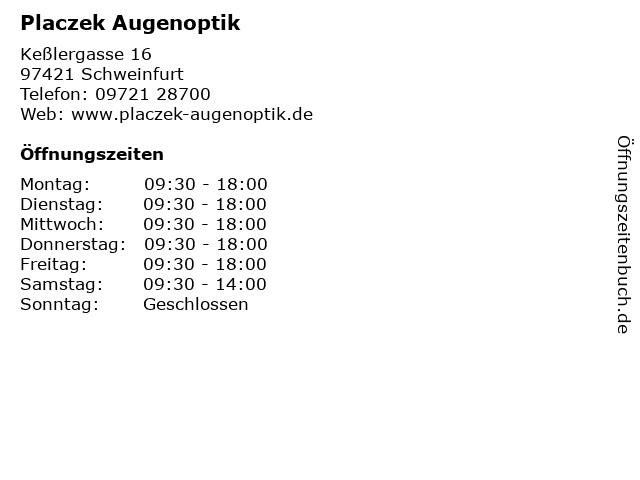 Placzek Augenoptik

Keßlergasse 16
97421 Schweinfurt
Telefon: 09721 28700
Web: www.placzek-augenoptik.de

Öffnungszeiten

| | |
|---|---|
| Montag: | 09:30 - 18:00 |
| Dienstag: | 09:30 - 18:00 |
| Mittwoch: | 09:30 - 18:00 |
| Donnerstag: | 09:30 - 18:00 |
| Freitag: | 09:30 - 18:00 |
| Samstag: | 09:30 - 14:00 |
| Sonntag: | Geschlossen |

Öffnungszeitenbuch.de